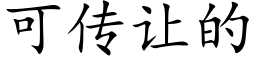 可传让的